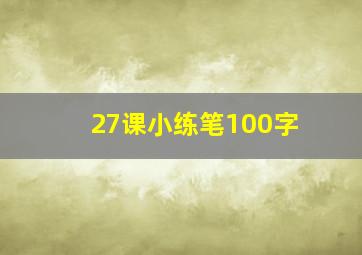 27课小练笔100字